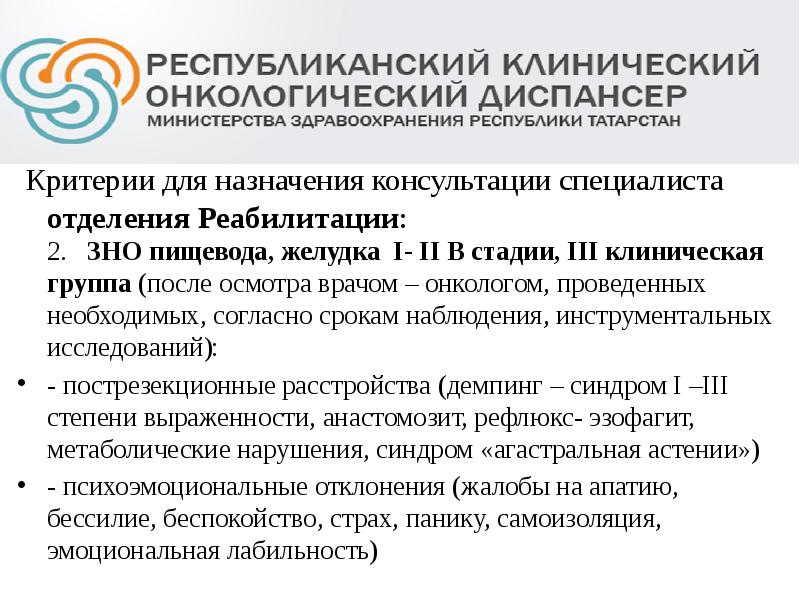 РЕСПУБЛИКАНСКИЙ КЛИНИЧЕСКИЙ
ОНКОЛОГИЧЕСКИЙ ДИСПАНСЕР
МИНИСТЕРСТВА ЗДРАВООХРАНЕНИЯ РЕСПУБЛИКИ ТАТАРСТАН

Критерии для назначения консультации специалиста отделения Реабилитации:

2. ЗНО пищевода, желудка I- II B стадии, III клиническая группа (после осмотра врачом – онкологом, проведенных необходимых, согласно срокам наблюдения, инструментальных исследований):

• - пострезекционные расстройства (демпинг – синдром I –III степени выраженности, анастомозит, рефлюкс- эзофагит, метаболические нарушения, синдром «агастральная астении»)

• - психоэмоциональные отклонения (жалобы на апатию, бессилие, беспокойство, страх, панику, самоизоляция, эмоциональная лабильность)